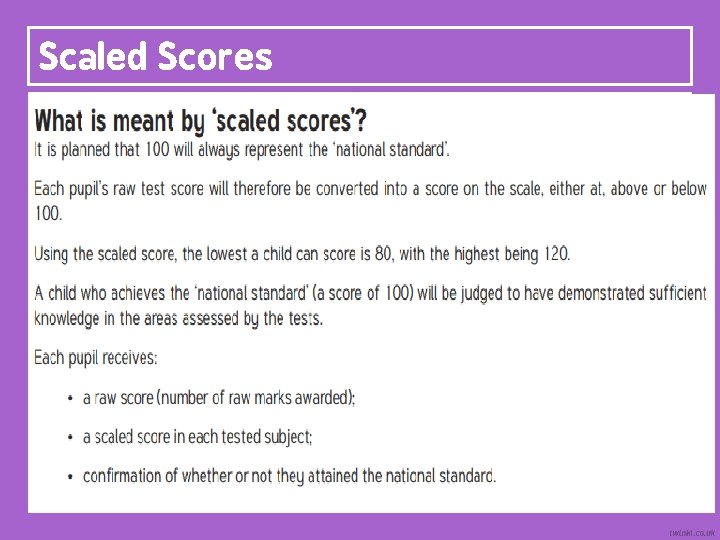 Scaled Scores

What is meant by 'scaled scores'?

It is planned that 100 will always represent the 'national standard'.

Each pupil's raw test score will therefore be converted into a score on the scale, either at, above or below 100.

Using the scaled score, the lowest a child can score is 80, with the highest being 120.

A child who achieves the 'national standard' (a score of 100) will be judged to have demonstrated sufficient knowledge in the areas assessed by the tests.

Each pupil receives:

• a raw score (number of raw marks awarded);

• a scaled score in each tested subject;

• confirmation of whether or not they attained the national standard.

twinkl.co.uk